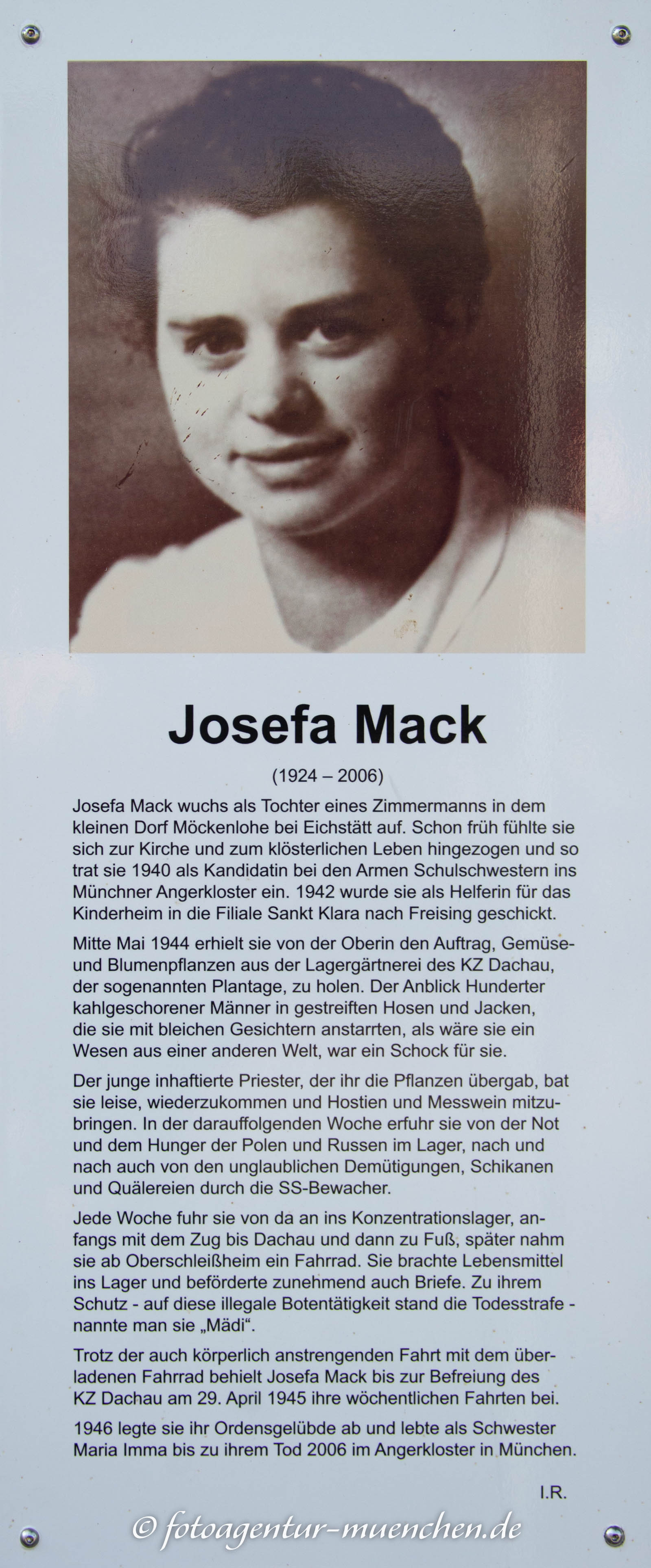 Josefa Mack

(1924 – 2006)

Josefa Mack wuchs als Tochter eines Zimmermanns in dem kleinen Dorf Möckenlohe bei Eichstätt auf. Schon früh fühlte sie sich zur Kirche und zum klösterlichen Leben hingezogen und so trat sie 1940 als Kandidatin bei den Armen Schulschwestern ins Münchner Angerkloster ein. 1942 wurde sie als Helferin für das Kinderheim in die Filiale Sankt Klara nach Freising geschickt.

Mitte Mai 1944 erhielt sie von der Oberin den Auftrag, Gemüse- und Blumenpflanzen aus der Lagergärtnerei des KZ Dachau, der sogenannten Plantage, zu holen. Der Anblick Hunderter kahlgeschorener Männer in gestreiften Hosen und Jacken, die sie mit bleichen Gesichtern anstarrten, als wäre sie ein Wesen aus einer anderen Welt, war ein Schock für sie.

Der junge inhaftierte Priester, der ihr die Pflanzen übergab, bat sie leise, wiederzukommen und Hostien und Messwein mitzubringen. In der darauffolgenden Woche erfuhr sie von der Not und dem Hunger der Polen und Russen im Lager, nach und nach auch von den unglaublichen Demütigungen, Schikanen und Quälereien durch die SS-Bewacher.

Jede Woche fuhr sie von da an ins Konzentrationslager, anfangs mit dem Zug bis Dachau und dann zu Fuß, später nahm sie ab Oberschleißheim ein Fahrrad. Sie brachte Lebensmittel ins Lager und beförderte zunehmend auch Briefe. Zu ihrem Schutz - auf diese illegale Botentätigkeit stand die Todesstrafe - nannte man sie „Mädi“.

Trotz der auch körperlich anstrengenden Fahrt mit dem überladenen Fahrrad behielt Josefa Mack bis zur Befreiung des KZ Dachau am 29. April 1945 ihre wöchentlichen Fahrten bei.

1946 legte sie ihr Ordensgelübde ab und lebte als Schwester Maria Imma bis zu ihrem Tod 2006 im Angerkloster in München.

I.R.

© fotoagentur-muenchen.de